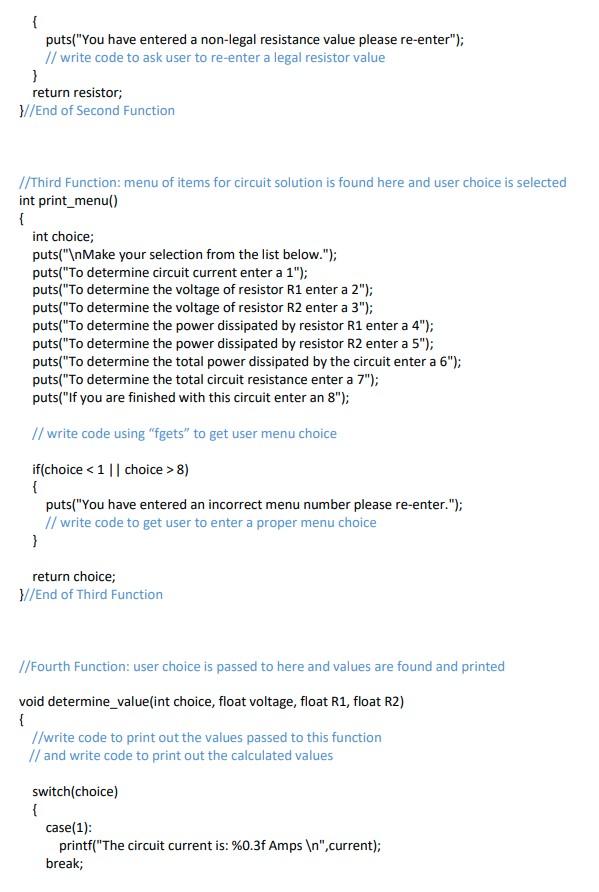 {
puts("You have entered a non-legal resistance value please re-enter");
// write code to ask user to re-enter a legal resistor value
}
return resistor;
}//End of Second Function

//Third Function: menu of items for circuit solution is found here and user choice is selected
int print_menu()
{
int choice;
puts("\nMake your selection from the list below.");
puts("To determine circuit current enter a 1");
puts("To determine the voltage of resistor R1 enter a 2");
puts("To determine the voltage of resistor R2 enter a 3");
puts("To determine the power dissipated by resistor R1 enter a 4");
puts("To determine the power dissipated by resistor R2 enter a 5");
puts("To determine the total power dissipated by the circuit enter a 6");
puts("To determine the total circuit resistance enter a 7");
puts("If you are finished with this circuit enter an 8");

// write code using "fgets" to get user menu choice

if(choice < 1 || choice > 8)
{
puts("You have entered an incorrect menu number please re-enter.");
// write code to get user to enter a proper menu choice
}

return choice;
}//End of Third Function

//Fourth Function: user choice is passed to here and values are found and printed

void determine_value(int choice, float voltage, float R1, float R2)
{
//write code to print out the values passed to this function
// and write code to print out the calculated values

switch(choice)
{
case(1):
printf("The circuit current is: %0.3f Amps \n",current);
break;